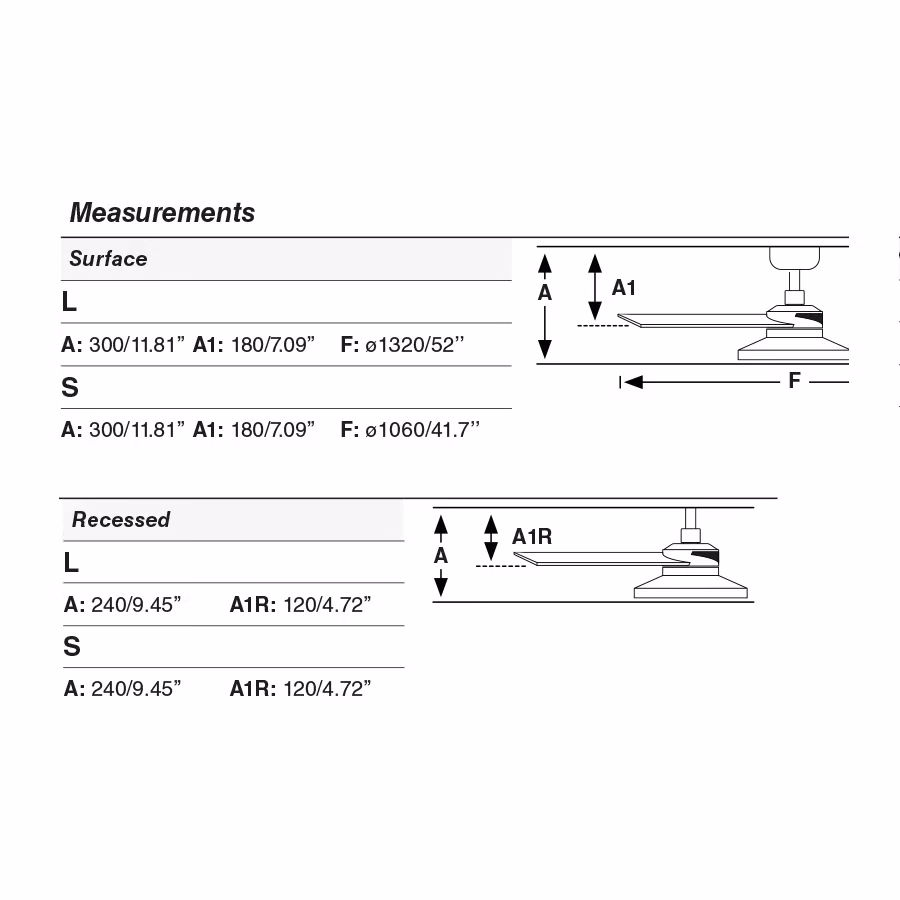 Measurements

Surface

L

A: 300/11.81” A1: 180/7.09” F: ø1320/52’’

S

A: 300/11.81” A1: 180/7.09” F: ø1060/41.7’’

A
A1
F

Recessed

L

A: 240/9.45” A1R: 120/4.72”

S

A: 240/9.45” A1R: 120/4.72”

A
A1R